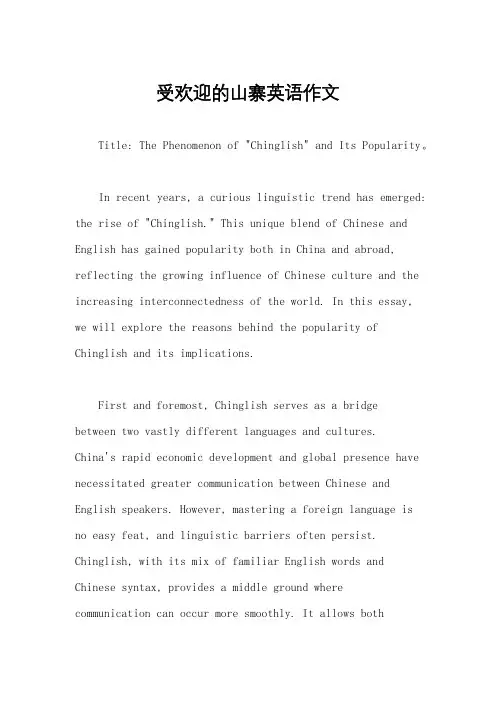 受欢迎的山寨英语作文

Title: The Phenomenon of "Chinglish" and Its Popularity。

In recent years, a curious linguistic trend has emerged: the rise of "Chinglish." This unique blend of Chinese and English has gained popularity both in China and abroad, reflecting the growing influence of Chinese culture and the increasing interconnectedness of the world. In this essay, we will explore the reasons behind the popularity of Chinglish and its implications.

First and foremost, Chinglish serves as a bridge between two vastly different languages and cultures. China's rapid economic development and global presence have necessitated greater communication between Chinese and English speakers. However, mastering a foreign language is no easy feat, and linguistic barriers often persist. Chinglish, with its mix of familiar English words and Chinese syntax, provides a middle ground where communication can occur more smoothly. It allows both